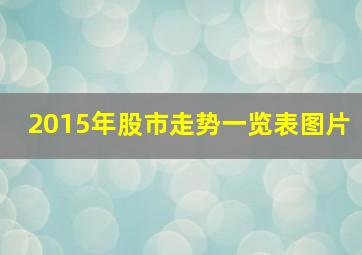 2015年股市走势一览表图片